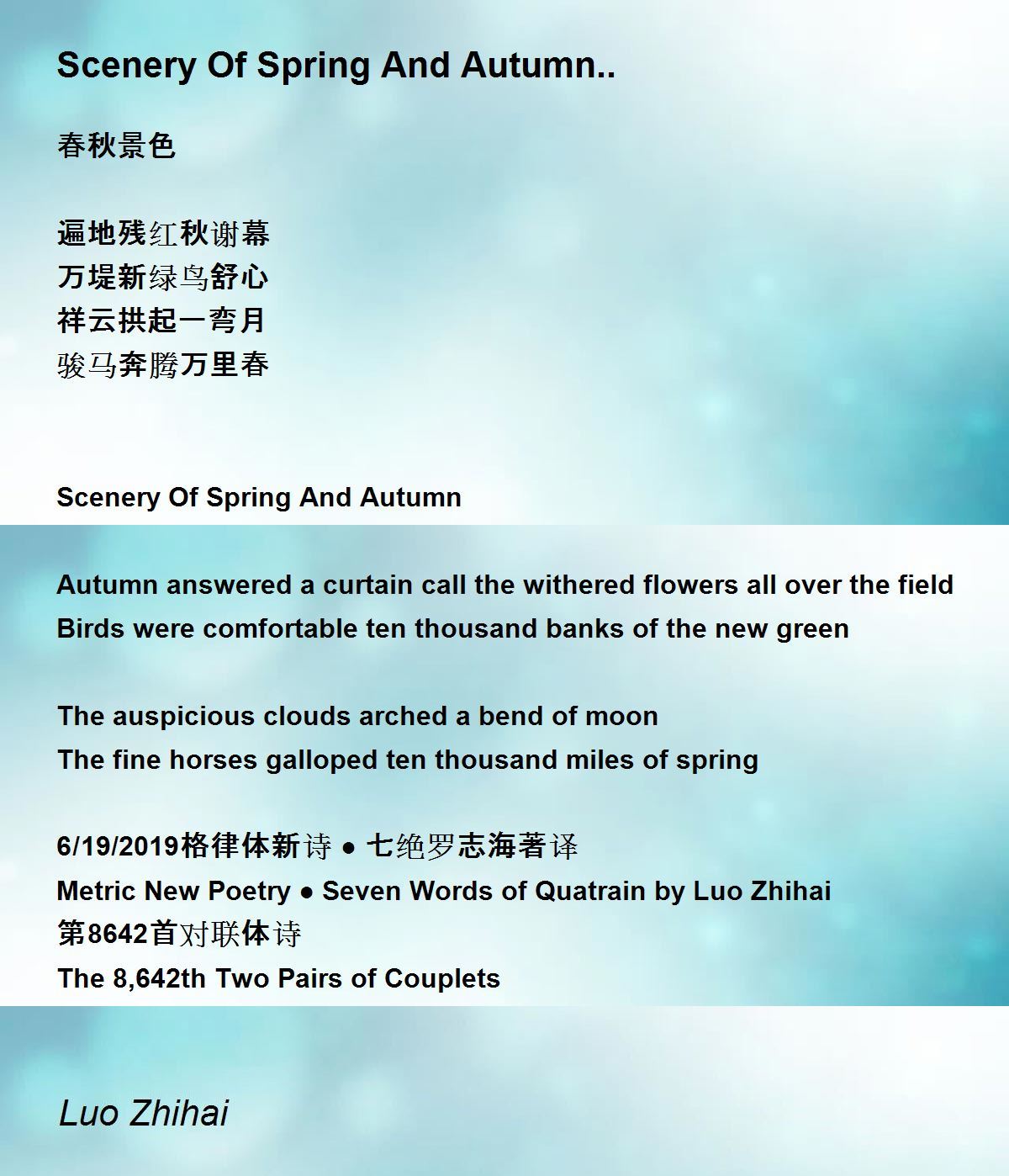 Scenery Of Spring And Autumn..

春秋景色

遍地残红秋谢幕
万堤新绿鸟舒心
祥云拱起一弯月
骏马奔腾万里春

Scenery Of Spring And Autumn

Autumn answered a curtain call the withered flowers all over the field
Birds were comfortable ten thousand banks of the new green

The auspicious clouds arched a bend of moon
The fine horses galloped ten thousand miles of spring

6/19/2019格律体新诗 ● 七绝罗志海著译
Metric New Poetry ● Seven Words of Quatrain by Luo Zhihai
第8642首对联体诗
The 8,642th Two Pairs of Couplets

Luo Zhihai